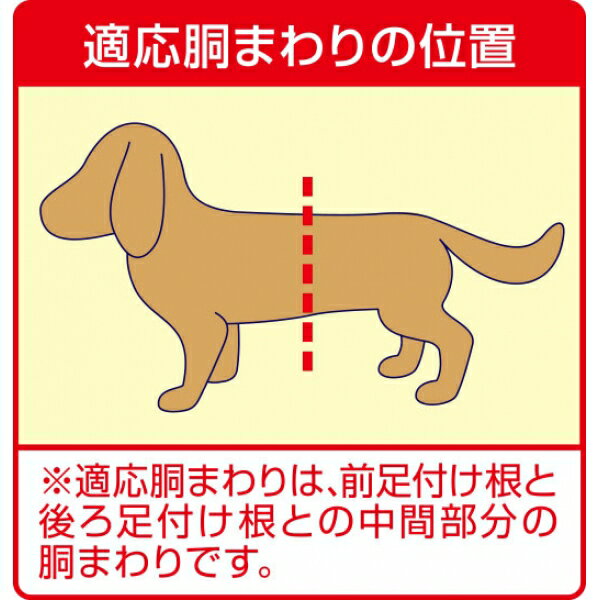 適応胴まわりの位置

※適応胴まわりは、前足付け根と後ろ足付け根との中間部分の胴まわりです。